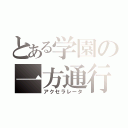 とある学園の
一方通行
アクセラレータ